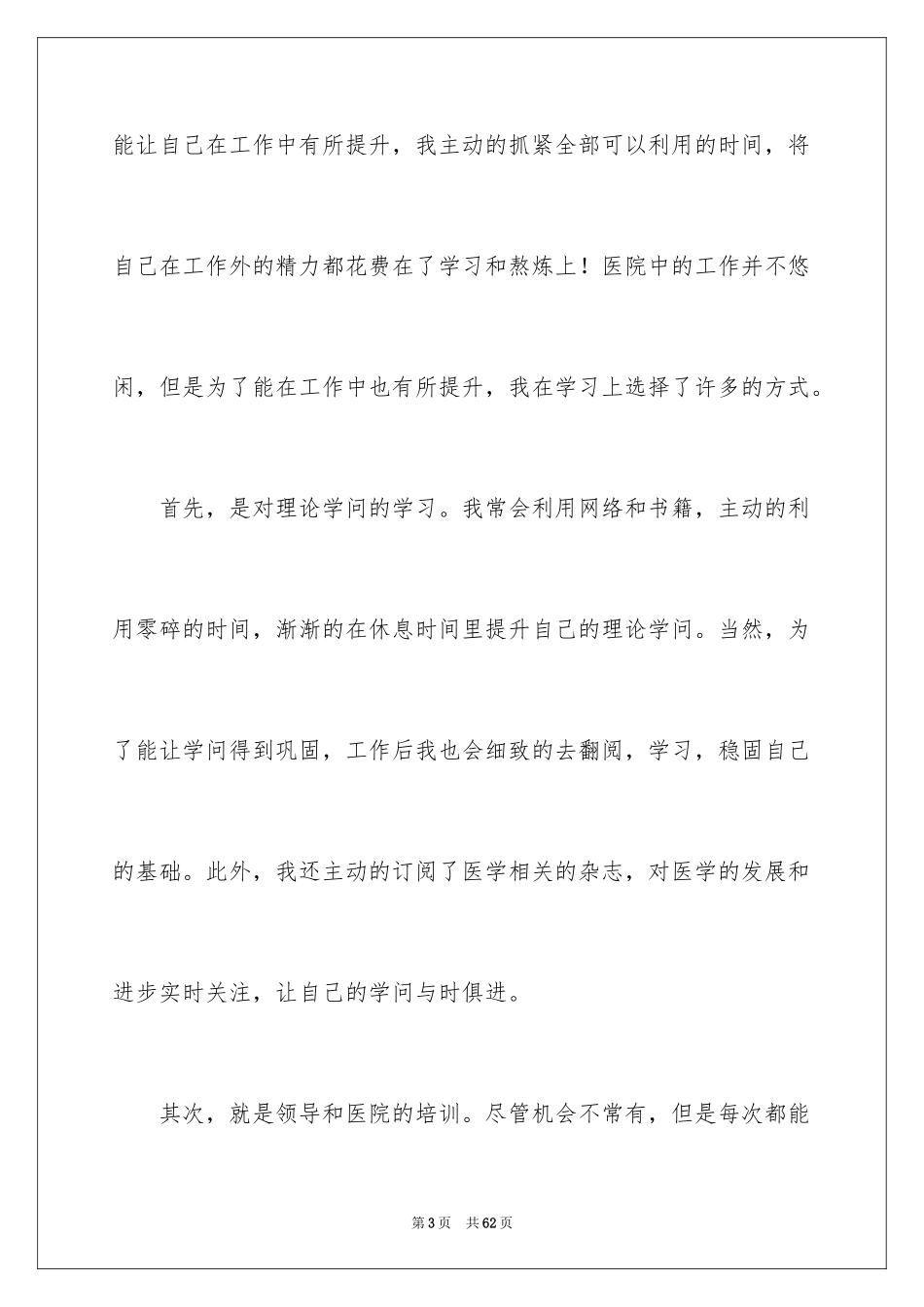 能让自己在工作中有所提升，我主动的抓紧全部可以利用的时间，将自己在工作外的精力都花费在了学习和熬炼上！医院中的工作并不悠闲，但是为了能在工作中也有所提升，我在学习上选择了许多的方式。

首先，是对理论学问的学习。我常会利用网络和书籍，主动的利用零碎的时间，渐渐的在休息时间里提升自己的理论学问。当然，为了能让学问得到巩固，工作后我也会细致的去翻阅，学习，稳固自己的基础。此外，我还主动的订阅了医学相关的杂志，对医学的发展和进步实时关注，让自己的学问与时俱进。

其次，就是领导和医院的培训。尽管机会不常有，但是每次都能

第3页　共62页